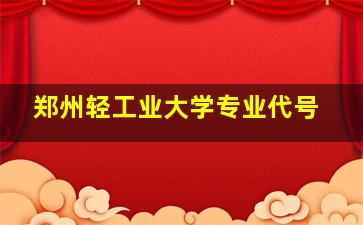 郑州轻工业大学专业代号